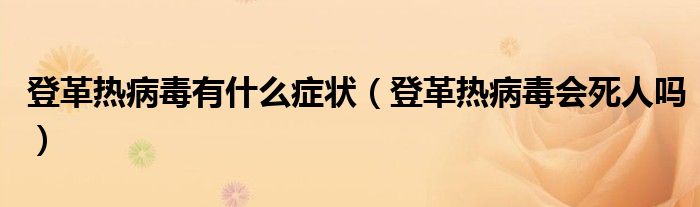 登革热病毒有什么症状（登革热病毒会死人吗）